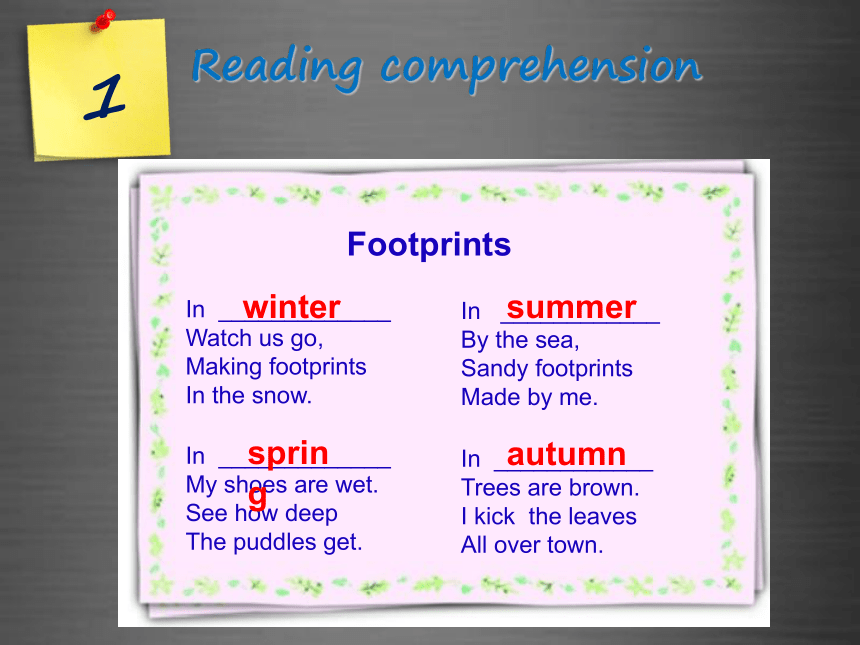 1

Reading comprehension

Footprints

In winter
Watch us go,
Making footprints
In the snow.

In sprin g
My shoes are wet.
See how deep
The puddles get.

In summer
By the sea,
Sandy footprints
Made by me.

In autumn
Trees are brown.
I kick the leaves
All over town.